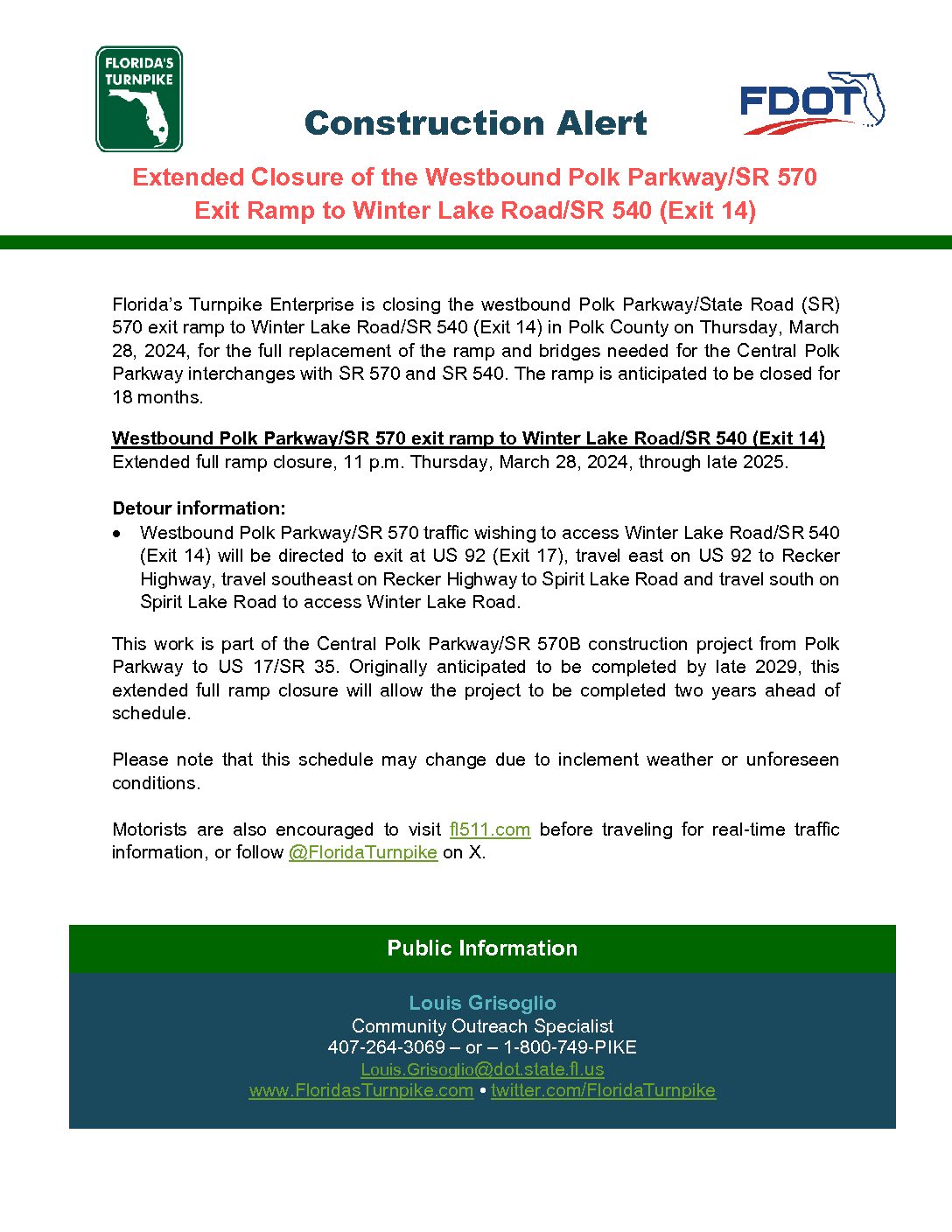 FLORIDA'S TURNPIKE

Construction Alert

FDOT

Extended Closure of the Westbound Polk Parkway/SR 570 Exit Ramp to Winter Lake Road/SR 540 (Exit 14)

Florida's Turnpike Enterprise is closing the westbound Polk Parkway/State Road (SR) 570 exit ramp to Winter Lake Road/SR 540 (Exit 14) in Polk County on Thursday, March 28, 2024, for the full replacement of the ramp and bridges needed for the Central Polk Parkway interchanges with SR 570 and SR 540. The ramp is anticipated to be closed for 18 months.

Westbound Polk Parkway/SR 570 exit ramp to Winter Lake Road/SR 540 (Exit 14)
Extended full ramp closure, 11 p.m. Thursday, March 28, 2024, through late 2025.

Detour information:
• Westbound Polk Parkway/SR 570 traffic wishing to access Winter Lake Road/SR 540 (Exit 14) will be directed to exit at US 92 (Exit 17), travel east on US 92 to Recker Highway, travel southeast on Recker Highway to Spirit Lake Road and travel south on Spirit Lake Road to access Winter Lake Road.

This work is part of the Central Polk Parkway/SR 570B construction project from Polk Parkway to US 17/SR 35. Originally anticipated to be completed by late 2029, this extended full ramp closure will allow the project to be completed two years ahead of schedule.

Please note that this schedule may change due to inclement weather or unforeseen conditions.

Motorists are also encouraged to visit fl511.com before traveling for real-time traffic information, or follow @FloridaTurnpike on X.

Public Information

Louis Grisoglio
Community Outreach Specialist
407-264-3069 – or – 1-800-749-PIKE
Louis.Grisoglio@dot.state.fl.us
www.FloridasTurnpike.com • twitter.com/FloridaTurnpike